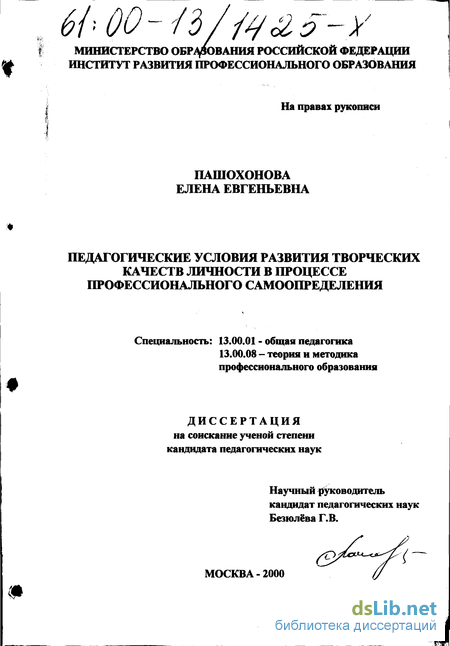 61:00-13/1425-X

МИНИСТЕРСТВО ОБРАЗОВАНИЯ РОССИЙСКОЙ ФЕДЕРАЦИИ
ИНСТИТУТ РАЗВИТИЯ ПРОФЕССИОНАЛЬНОГО ОБРАЗОВАНИЯ

На правах рукописи

ПАШОХОНОВА
ЕЛЕНА ЕВГЕНЬЕВНА

ПЕДАГОГИЧЕСКИЕ УСЛОВИЯ РАЗВИТИЯ ТВОРЧЕСКИХ КАЧЕСТВ ЛИЧНОСТИ В ПРОЦЕССЕ ПРОФЕССИОНАЛЬНОГО САМООПРЕДЕЛЕНИЯ

Специальность: 13.00.01 - общая педагогика
13.00.08 – теория и методика профессионального образования

ДИССЕРТАЦИЯ
на соискание ученой степени
кандидата педагогических наук

Научный руководитель
кандидат педагогических наук
Безюлёва Г.В.

МОСКВА - 2000

dsLib.net
библиотека диссертаций